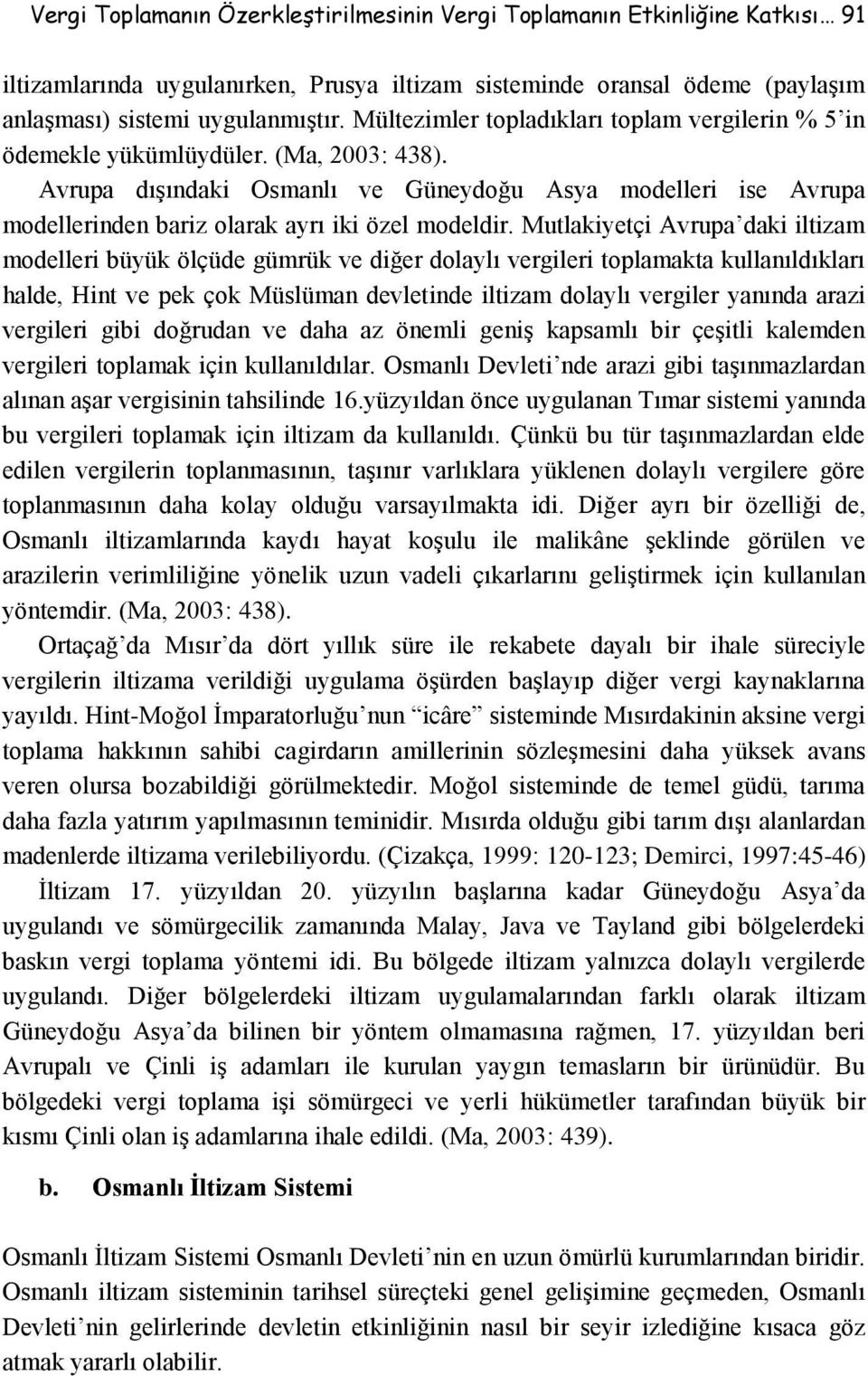 Vergi Toplamanın Özerkleştirilmesinin Vergi Toplamanın Etkinliğine Katkısı… 91

iltizamlarında uygulanırken, Prusya iltizam sisteminde oransal ödeme (paylaşım anlaşması) sistemi uygulanmıştır. Mültezimler topladıkları toplam vergilerin % 5'in ödemekle yükümlüydüler. (Ma, 2003: 438).

Avrupa dışındaki Osmanlı ve Güneydoğu Asya modelleri ise Avrupa modellerinden bariz olarak ayrı iki özel modeldir. Mutlakiyetçi Avrupa'daki iltizam modelleri büyük ölçüde gümrük ve diğer dolaylı vergileri toplamakta kullanıldıkları halde, Hint ve pek çok Müslüman devletinde iltizam dolaylı vergiler yanında arazi vergileri gibi doğrudan ve daha az önemli geniş kapsamlı bir çeşitli kalemden vergileri toplamak için kullanıldılar. Osmanlı Devleti'nde arazi gibi taşınmazlardan alınan aşar vergisinin tahsilinde 16.yüzyıldan önce uygulanan Tımar sistemi yanında bu vergileri toplamak için iltizam da kullanıldı. Çünkü bu tür taşınmazlardan elde edilen vergilerin toplanmasının, taşınır varlıklara yüklenen dolaylı vergilere göre toplanmasının daha kolay olduğu varsayılmakta idi. Diğer ayrı bir özelliği de, Osmanlı iltizamlarında kaydı hayat koşulu ile malikâne şeklinde görülen ve arazilerin verimliliğine yönelik uzun vadeli çıkarlarını geliştirmek için kullanılan yöntemdir. (Ma, 2003: 438).

Ortaçağ'da Mısır'da dört yıllık süre ile rekabete dayalı bir ihale süreciyle vergilerin iltizama verildiği uygulama öşürden başlayıp diğer vergi kaynaklarına yayıldı. Hint-Moğol İmparatorluğu'nun "icâre" sisteminde Mısırdakinin aksine vergi toplama hakkının sahibi cagirdarın amillerinin sözleşmesini daha yüksek avans veren olursa bozabildiği görülmektedir. Moğol sisteminde de temel güdü, tarıma daha fazla yatırım yapılmasının teminidir. Mısırda olduğu gibi tarım dışı alanlardan madenlerde iltizama verilebiliyordu. (Çizakça, 1999: 120-123; Demirci, 1997:45-46)

İltizam 17. yüzyıldan 20. yüzyılın başlarına kadar Güneydoğu Asya'da uygulandı ve sömürgecilik zamanında Malay, Java ve Tayland gibi bölgelerdeki baskın vergi toplama yöntemi idi. Bu bölgede iltizam yalnızca dolaylı vergilerde uygulandı. Diğer bölgelerdeki iltizam uygulamalarından farklı olarak iltizam Güneydoğu Asya'da bilinen bir yöntem olmamasına rağmen, 17. yüzyıldan beri Avrupalı ve Çinli iş adamları ile kurulan yaygın temasların bir ürünüdür. Bu bölgedeki vergi toplama işi sömürgeci ve yerli hükümetler tarafından büyük bir kısmı Çinli olan iş adamlarına ihale edildi. (Ma, 2003: 439).

b. Osmanlı İltizam Sistemi

Osmanlı İltizam Sistemi Osmanlı Devleti'nin en uzun ömürlü kurumlarından biridir. Osmanlı iltizam sisteminin tarihsel süreçteki genel gelişimine geçmeden, Osmanlı Devleti'nin gelirlerinde devletin etkinliğinin nasıl bir seyir izlediğine kısaca göz atmak yararlı olabilir.